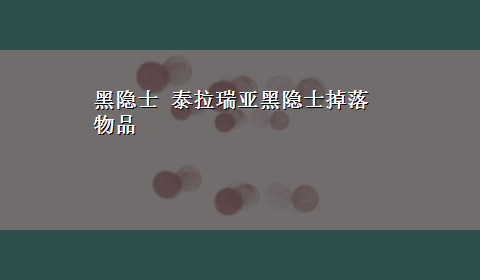 黑隐士 泰拉瑞亚黑隐士掉落物品